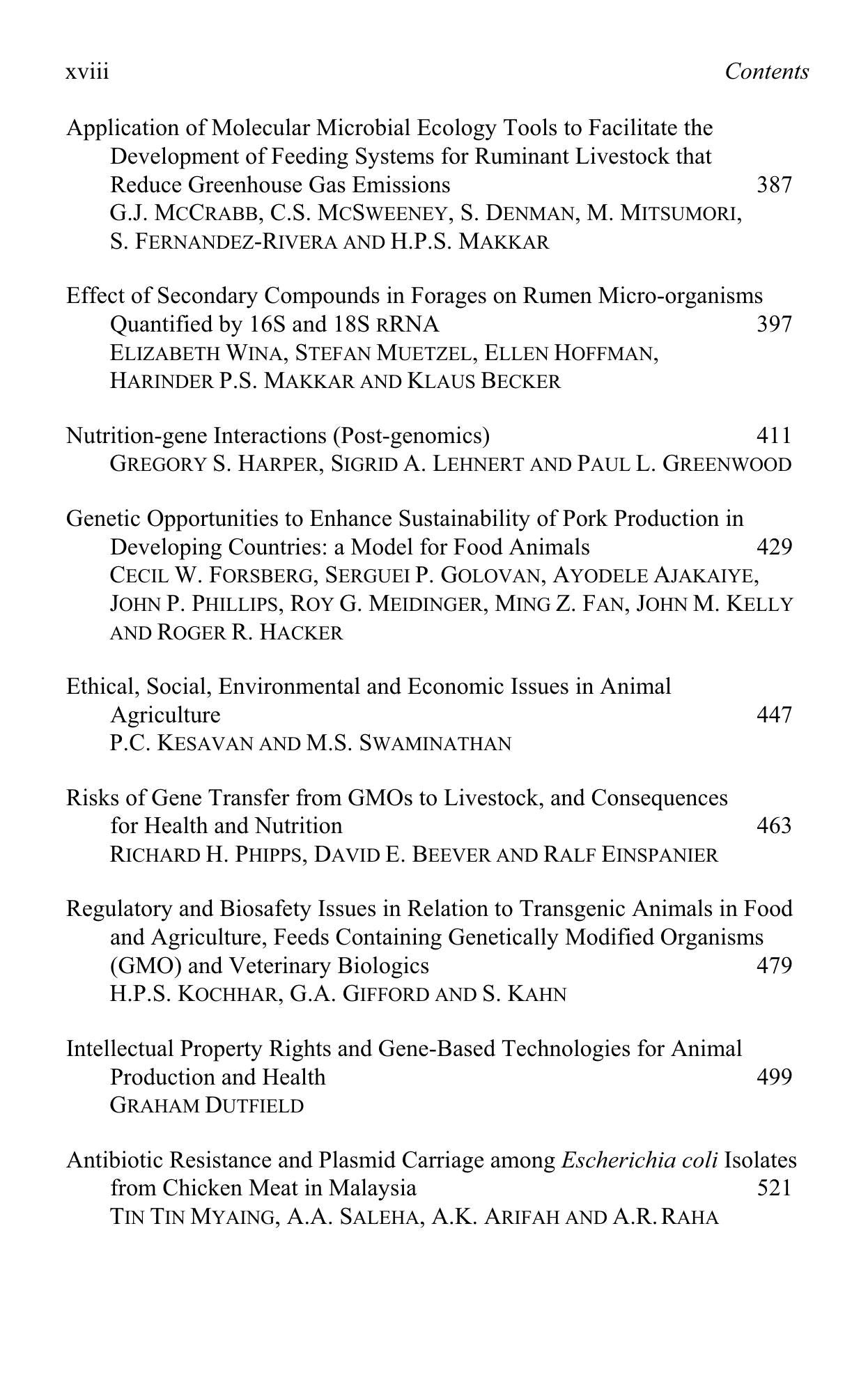 xviii Contents

Application of Molecular Microbial Ecology Tools to Facilitate the Development of Feeding Systems for Ruminant Livestock that Reduce Greenhouse Gas Emissions 387
G.J. MCCRABB, C.S. MCSWEENEY, S. DENMAN, M. MITSUMORI, S. FERNANDEZ-RIVERA AND H.P.S. MAKKAR

Effect of Secondary Compounds in Forages on Rumen Micro-organisms Quantified by 16S and 18S RRNA 397
ELIZABETH WINA, STEFAN MUETZEL, ELLEN HOFFMAN, HARINDER P.S. MAKKAR AND KLAUS BECKER

Nutrition-gene Interactions (Post-genomics) 411
GREGORY S. HARPER, SIGRID A. LEHNERT AND PAUL L. GREENWOOD

Genetic Opportunities to Enhance Sustainability of Pork Production in Developing Countries: a Model for Food Animals 429
CECIL W. FORSBERG, SERGUEI P. GOLOVAN, AYODELE AJAKAIYE, JOHN P. PHILLIPS, ROY G. MEIDINGER, MING Z. FAN, JOHN M. KELLY AND ROGER R. HACKER

Ethical, Social, Environmental and Economic Issues in Animal Agriculture 447
P.C. KESAVAN AND M.S. SWAMINATHAN

Risks of Gene Transfer from GMOs to Livestock, and Consequences for Health and Nutrition 463
RICHARD H. PHIPPS, DAVID E. BEEVER AND RALF EINSPANIER

Regulatory and Biosafety Issues in Relation to Transgenic Animals in Food and Agriculture, Feeds Containing Genetically Modified Organisms (GMO) and Veterinary Biologics 479
H.P.S. KOCHHAR, G.A. GIFFORD AND S. KAHN

Intellectual Property Rights and Gene-Based Technologies for Animal Production and Health 499
GRAHAM DUTFIELD

Antibiotic Resistance and Plasmid Carriage among Escherichia coli Isolates from Chicken Meat in Malaysia 521
TIN TIN MYAING, A.A. SALEHA, A.K. ARIFAH AND A.R. RAHA